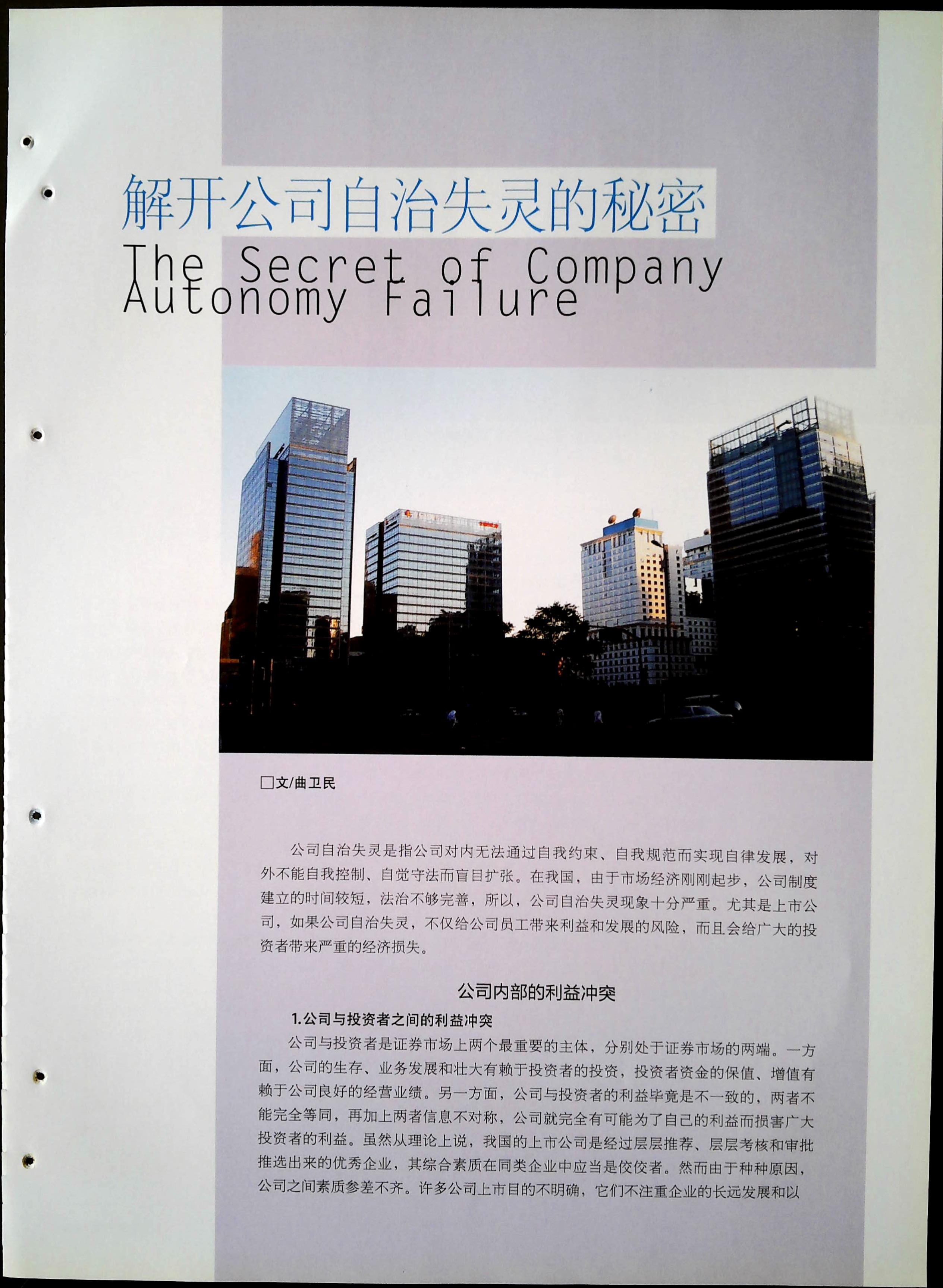 解开公司自治失灵的秘密

The Secret of Company Autonomy Failure

□文/曲卫民

公司自治失灵是指公司对内无法通过自我约束、自我规范而实现自律发展，对外不能自我控制、自觉守法而盲目扩张。在我国，由于市场经济刚刚起步，公司制度建立的时间较短，法治不够完善，所以，公司自治失灵现象十分严重。尤其是上市公司，如果公司自治失灵，不仅给公司员工带来利益和发展的风险，而且会给广大的投资者带来严重的经济损失。

公司内部的利益冲突

1.公司与投资者之间的利益冲突

公司与投资者是证券市场上两个最重要的主体，分别处于证券市场的两端。一方面，公司的生存、业务发展和壮大有赖于投资者的投资，投资者资金的保值、增值有赖于公司良好的经营业绩。另一方面，公司与投资者的利益毕竟是不一致的，两者不能完全等同，再加上两者信息不对称，公司就完全有可能为了自己的利益而损害广大投资者的利益。虽然从理论上说，我国的上市公司是经过层层推荐、层层考核和审批推选出来的优秀企业，其综合素质在同类企业中应当是佼佼者。然而由于种种原因，公司之间素质参差不齐。许多公司上市目的不明确，它们不注重企业的长远发展和以